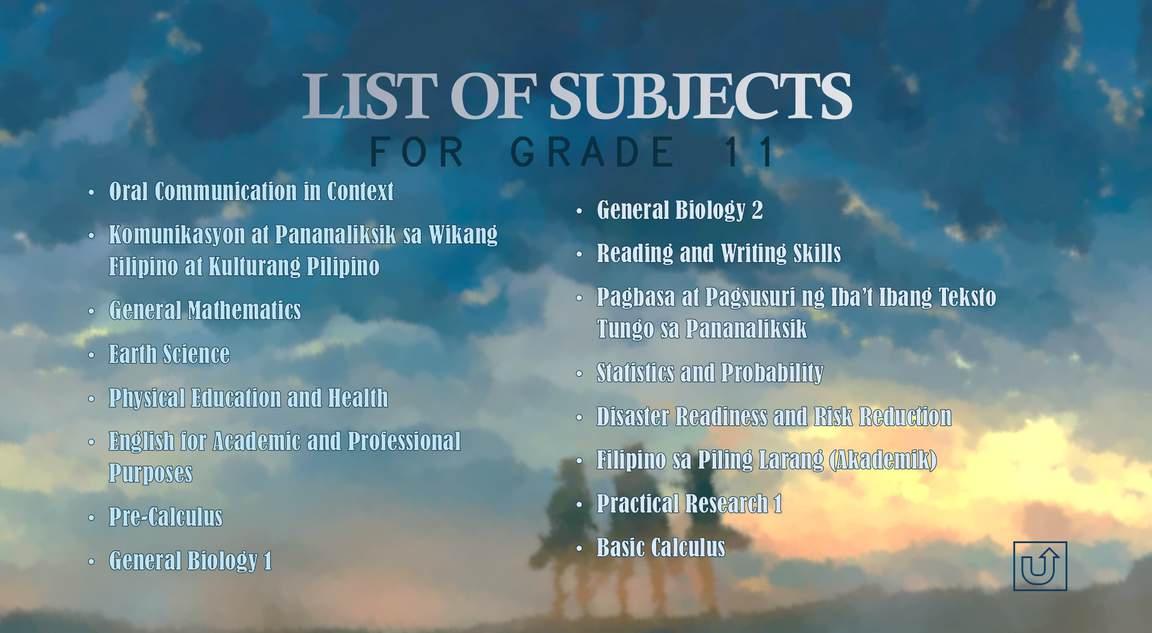 LIST OF SUBJECTS
FOR GRADE 11

• Oral Communication in Context
• Komunikasyon at Pananaliksik sa Wikang Filipino at Kulturang Pilipino
• General Mathematics
• Earth Science
• Physical Education and Health
• English for Academic and Professional Purposes
• Pre-Calculus
• General Biology 1

• General Biology 2
• Reading and Writing Skills
• Pagbasa at Pagsusuri ng Iba't Ibang Teksto Tungo sa Pananaliksik
• Statistics and Probability
• Disaster Readiness and Risk Reduction
• Filipino sa Piling Larang (Akademik)
• Practical Research 1
• Basic Calculus